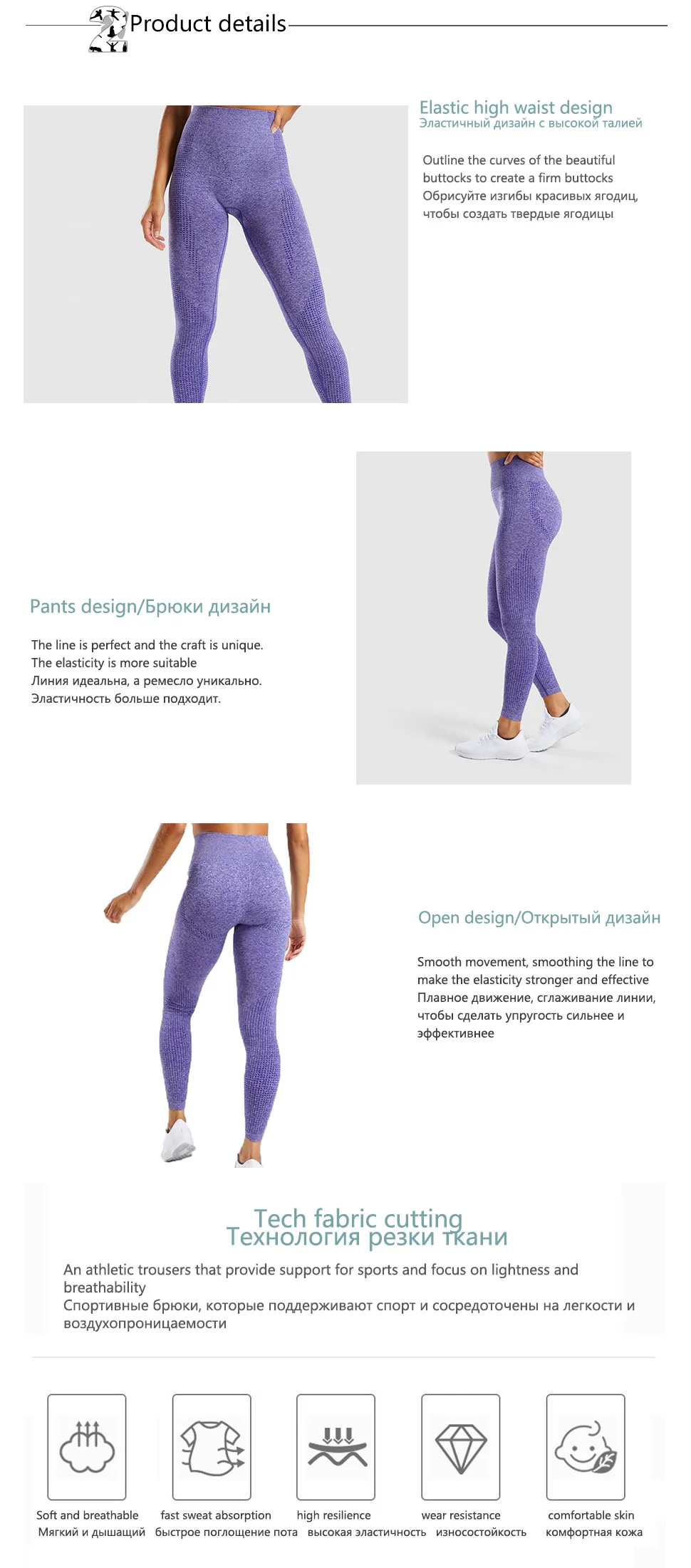 Product details

Elastic high waist design
Эластичный дизайн с высокой талией

Outline the curves of the beautiful buttocks to create a firm buttocks
Обрисуйте изгибы красивых ягодиц, чтобы создать твердые ягодицы

Pants design/Брюки дизайн

The line is perfect and the craft is unique.
The elasticity is more suitable
Линия идеальна, а ремесло уникально.
Эластичность больше подходит.

Open design/Открытый дизайн

Smooth movement, smoothing the line to make the elasticity stronger and effective
Плавное движение, сглаживание линии, чтобы сделать упругость сильнее и эффективнее

Tech fabric cutting
Технология резки ткани

An athletic trousers that provide support for sports and focus on lightness and breathability
Спортивные брюки, которые поддерживают спорт и сосредоточены на легкости и воздухопроницаемости

Soft and breathable
Мягкий и дышащий

fast sweat absorption
быстрое поглощение пота

high resilience
высокая эластичность

wear resistance
износостойкость

comfortable skin
комфортная кожа